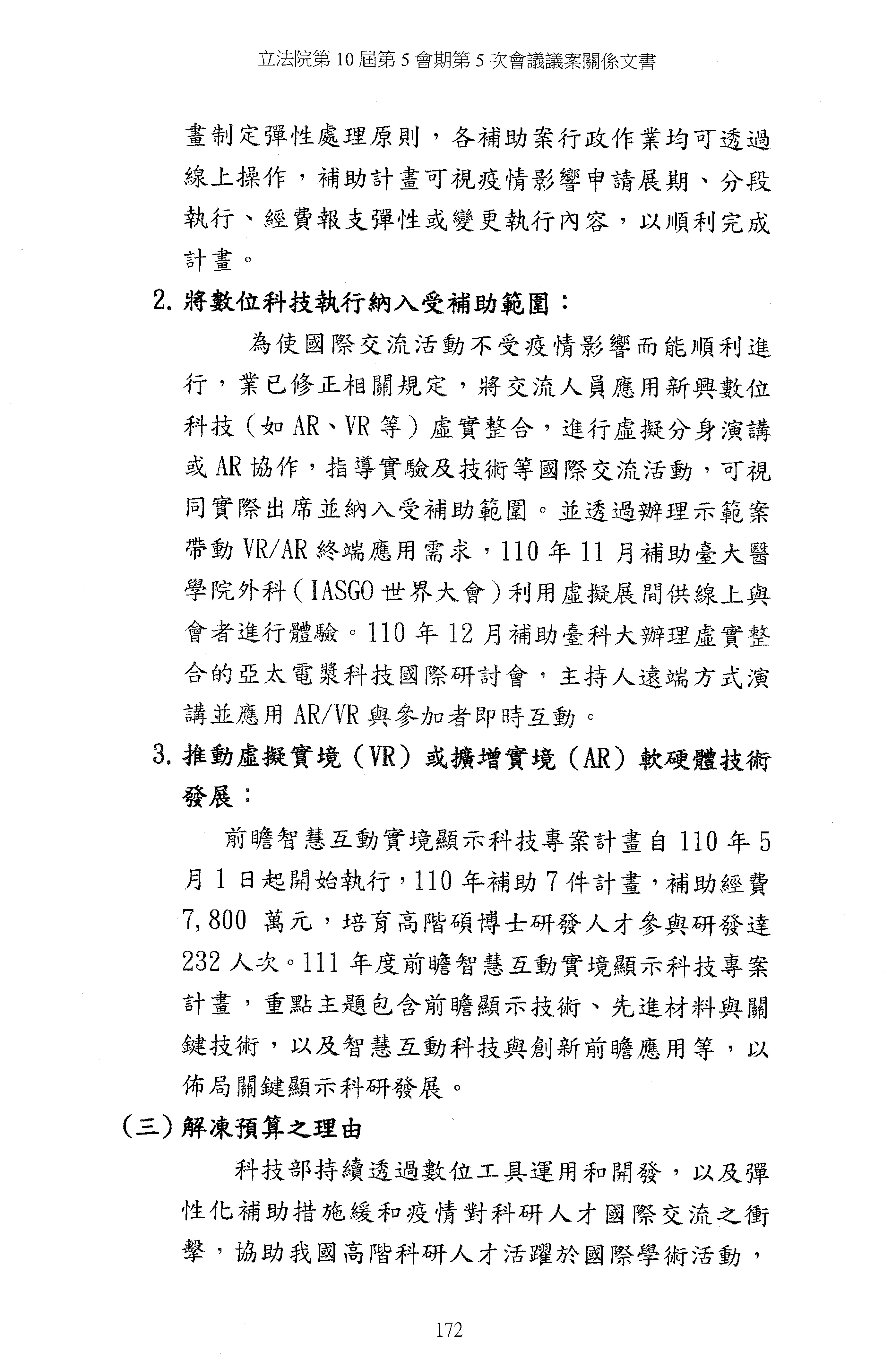 立法院第 10 屆第 5 會期第 5 次會議議案關係文書

畫制定彈性處理原則，各補助案行政作業均可透過線上操作，補助計畫可視疫情影響申請展期、分段執行、經費報支彈性或變更執行內容，以順利完成計畫。

2. 將數位科技執行納入受補助範圍：

為使國際交流活動不受疫情影響而能順利進行，業已修正相關規定，將交流人員應用新興數位科技（如 AR、VR 等）虛實整合，進行虛擬分身演講或 AR 協作，指導實驗及技術等國際交流活動，可視同實際出席並納入受補助範圍。並透過辦理示範案帶動 VR/AR 終端應用需求，110 年 11 月補助臺大醫學院外科（IASGO 世界大會）利用虛擬展間供線上與會者進行體驗。110 年 12 月補助臺科大辦理虛實整合的亞太電漿科技國際研討會，主持人遠端方式演講並應用 AR/VR 與參加者即時互動。

3. 推動虛擬實境（VR）或擴增實境（AR）軟硬體技術發展：

前瞻智慧互動實境顯示科技專案計畫自 110 年 5 月 1 日起開始執行，110 年補助 7 件計畫，補助經費 7,800 萬元，培育高階碩博士研發人才參與研發達 232 人次。111 年度前瞻智慧互動實境顯示科技專案計畫，重點主題包含前瞻顯示技術、先進材料與關鍵技術，以及智慧互動科技與創新前瞻應用等，以佈局關鍵顯示科研發展。

（三）解凍預算之理由

科技部持續透過數位工具運用和開發，以及彈性化補助措施緩和疫情對科研人才國際交流之衝擊，協助我國高階科研人才活躍於國際學術活動，

172